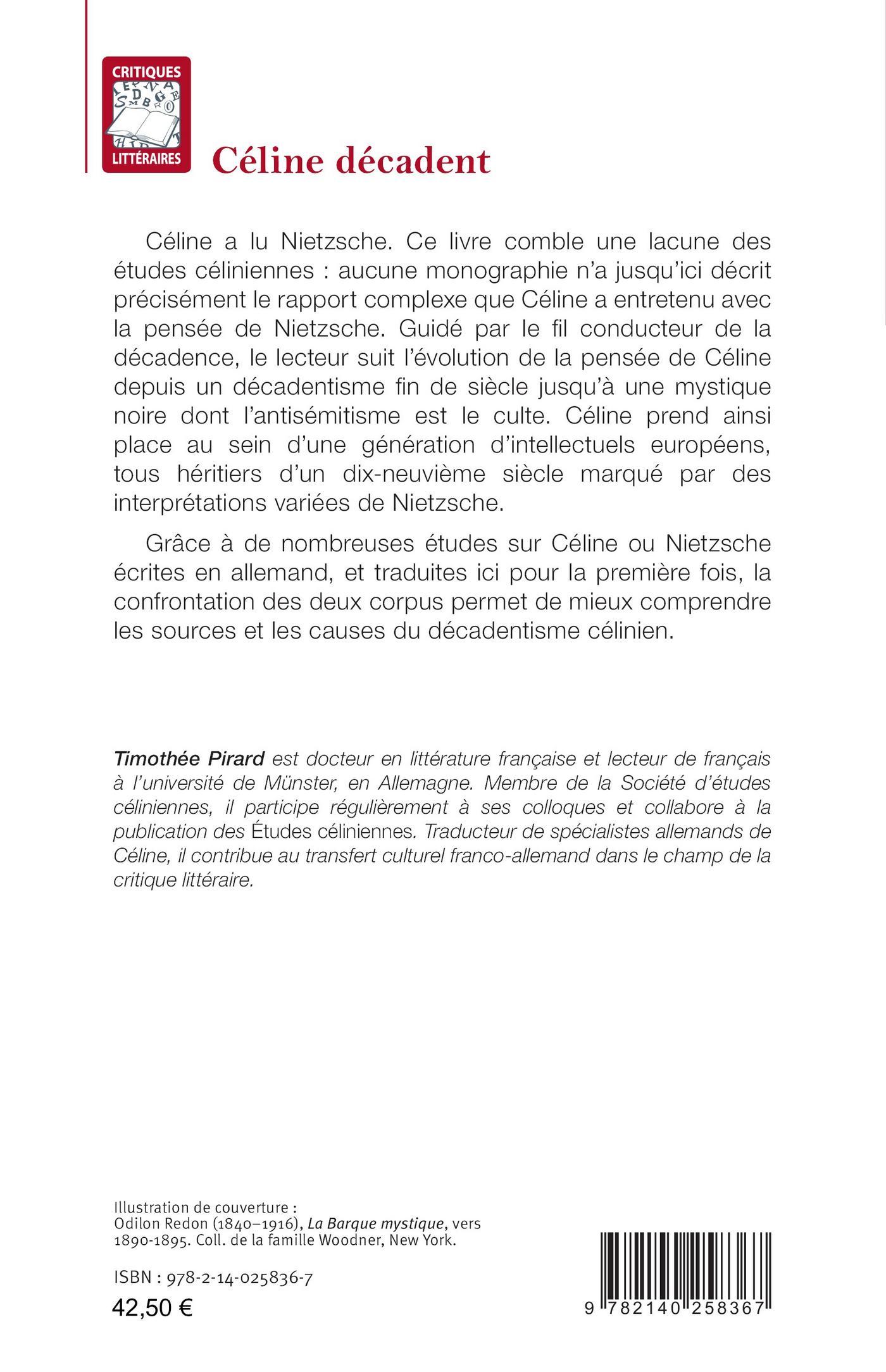 CRITIQUES
LITTÉRAIRES

Céline décadent

Céline a lu Nietzsche. Ce livre comble une lacune des études céliniennes : aucune monographie n'a jusqu'ici décrit précisément le rapport complexe que Céline a entretenu avec la pensée de Nietzsche. Guidé par le fil conducteur de la décadence, le lecteur suit l'évolution de la pensée de Céline depuis un décadentisme fin de siècle jusqu'à une mystique noire dont l'antisémitisme est le culte. Céline prend ainsi place au sein d'une génération d'intellectuels européens, tous héritiers d'un dix-neuvième siècle marqué par des interprétations variées de Nietzsche.

Grâce à de nombreuses études sur Céline ou Nietzsche écrites en allemand, et traduites ici pour la première fois, la confrontation des deux corpus permet de mieux comprendre les sources et les causes du décadentisme célinien.

Timothée Pirard est docteur en littérature française et lecteur de français à l'université de Münster, en Allemagne. Membre de la Société d'études céliniennes, il participe régulièrement à ses colloques et collabore à la publication des Études céliniennes. Traducteur de spécialistes allemands de Céline, il contribue au transfert culturel franco-allemand dans le champ de la critique littéraire.

Illustration de couverture :
Odilon Redon (1840–1916), La Barque mystique, vers 1890-1895. Coll. de la famille Woodner, New York.

ISBN : 978-2-14-025836-7
42,50 €

9 782140 258367